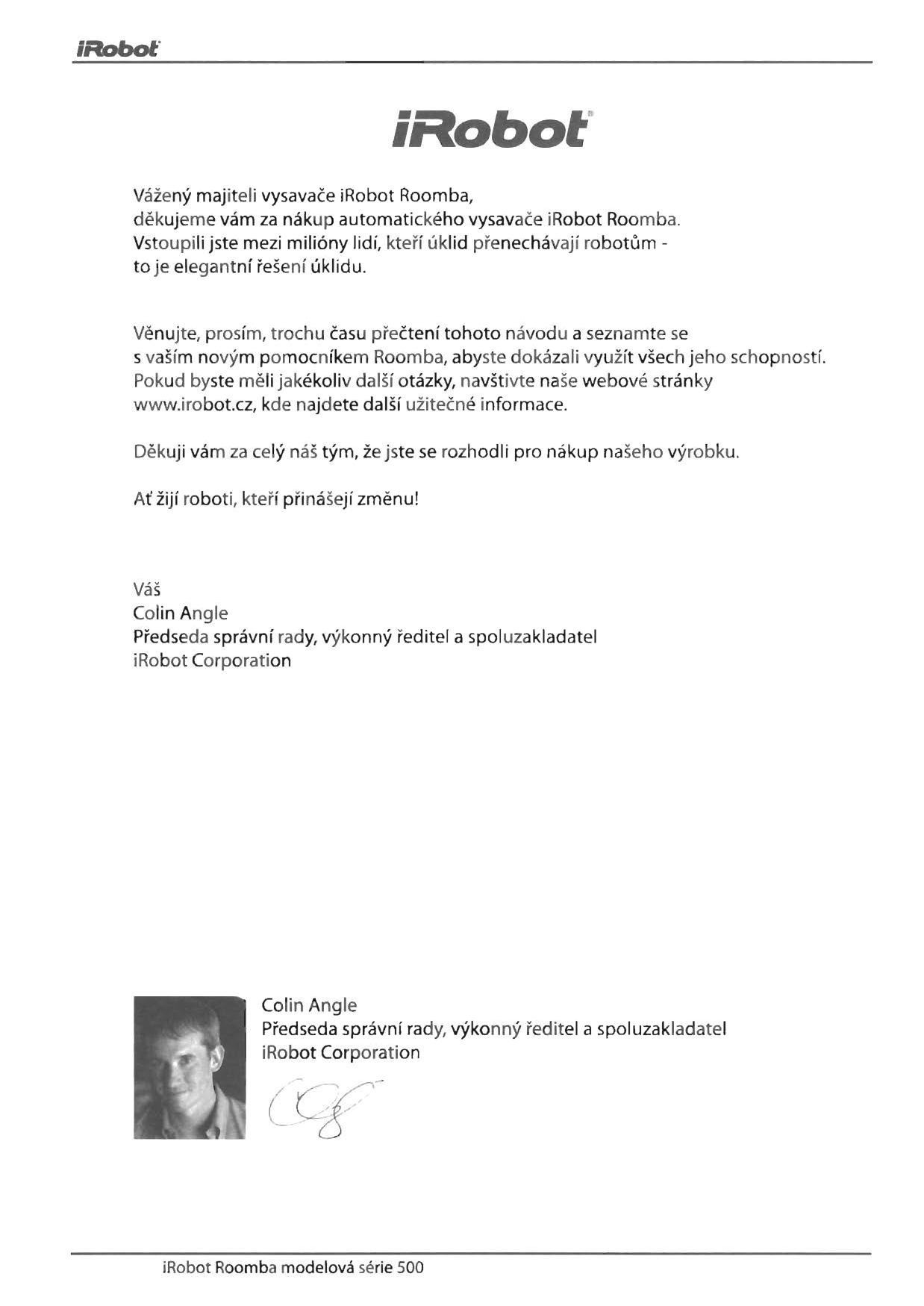 iRobot

iRobot

Vážený majiteli vysavače iRobot Roomba,
děkujeme vám za nákup automatického vysavače iRobot Roomba. Vstoupili jste mezi milióny lidí, kteří úklid přenechávají robotům - to je elegantní řešení úklidu.

Věnujte, prosím, trochu času přečtení tohoto návodu a seznamte se s vaším novým pomocníkem Roomba, abyste dokázali využít všech jeho schopností. Pokud byste měli jakékoliv další otázky, navštivte naše webové stránky www.irobot.cz, kde najdete další užitečné informace.

Děkuji vám za celý náš tým, že jste se rozhodli pro nákup našeho výrobku.

Ať žijí roboti, kteří přinášejí změnu!

Váš
Colin Angle
Předseda správní rady, výkonný ředitel a spoluzakladatel
iRobot Corporation

Colin Angle
Předseda správní rady, výkonný ředitel a spoluzakladatel
iRobot Corporation

iRobot Roomba modelová série 500